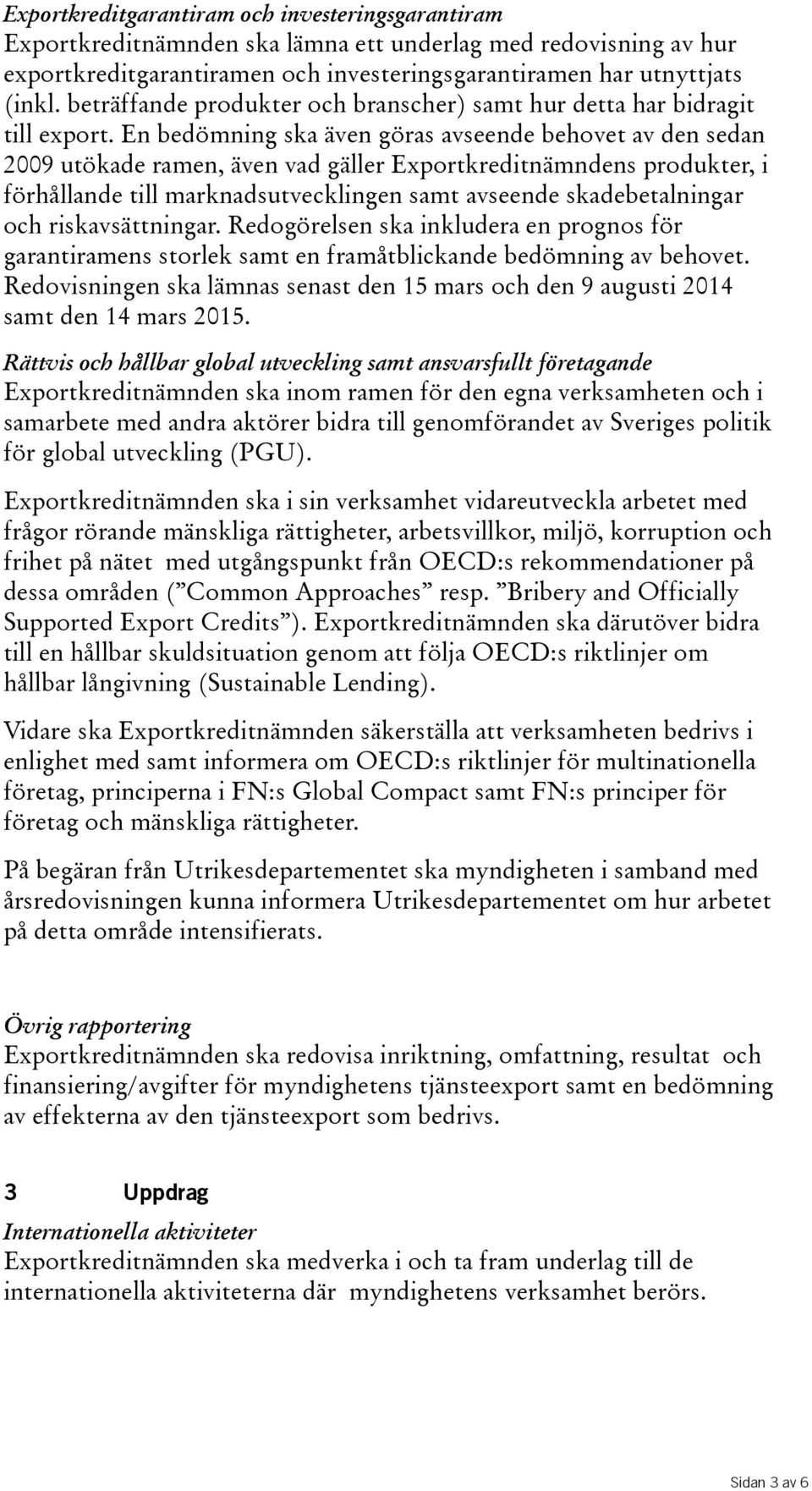 Exportkreditgarantiram och investeringsgarantiram
Exportkreditnämnden ska lämna ett underlag med redovisning av hur exportkreditgarantiramen och investeringsgarantiramen har utnyttjats (inkl. beträffande produkter och branscher) samt hur detta har bidragit till export. En bedömning ska även göras avseende behovet av den sedan 2009 utökade ramen, även vad gäller Exportkreditnämndens produkter, i förhållande till marknadsutvecklingen samt avseende skadebetalningar och riskavsättningar. Redogörelsen ska inkludera en prognos för garantiramens storlek samt en framåtblickande bedömning av behovet. Redovisningen ska lämnas senast den 15 mars och den 9 augusti 2014 samt den 14 mars 2015.

Rättvis och hållbar global utveckling samt ansvarsfullt företagande
Exportkreditnämnden ska inom ramen för den egna verksamheten och i samarbete med andra aktörer bidra till genomförandet av Sveriges politik för global utveckling (PGU).

Exportkreditnämnden ska i sin verksamhet vidareutveckla arbetet med frågor rörande mänskliga rättigheter, arbetsvillkor, miljö, korruption och frihet på nätet med utgångspunkt från OECD:s rekommendationer på dessa områden (”Common Approaches” resp. ”Bribery and Officially Supported Export Credits”). Exportkreditnämnden ska därutöver bidra till en hållbar skuldsituation genom att följa OECD:s riktlinjer om hållbar långivning (Sustainable Lending).

Vidare ska Exportkreditnämnden säkerställa att verksamheten bedrivs i enlighet med samt informera om OECD:s riktlinjer för multinationella företag, principerna i FN:s Global Compact samt FN:s principer för företag och mänskliga rättigheter.

På begäran från Utrikesdepartementet ska myndigheten i samband med årsredovisningen kunna informera Utrikesdepartementet om hur arbetet på detta område intensifierats.

Övrig rapportering
Exportkreditnämnden ska redovisa inriktning, omfattning, resultat och finansiering/avgifter för myndighetens tjänsteexport samt en bedömning av effekterna av den tjänsteexport som bedrivs.

3 Uppdrag

Internationella aktiviteter
Exportkreditnämnden ska medverka i och ta fram underlag till de internationella aktiviteterna där myndighetens verksamhet berörs.

Sidan 3 av 6